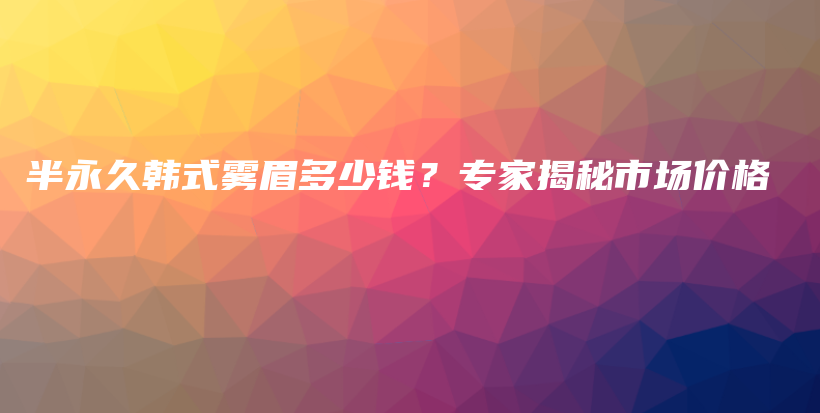 半永久韩式雾眉多少钱？专家揭秘市场价格